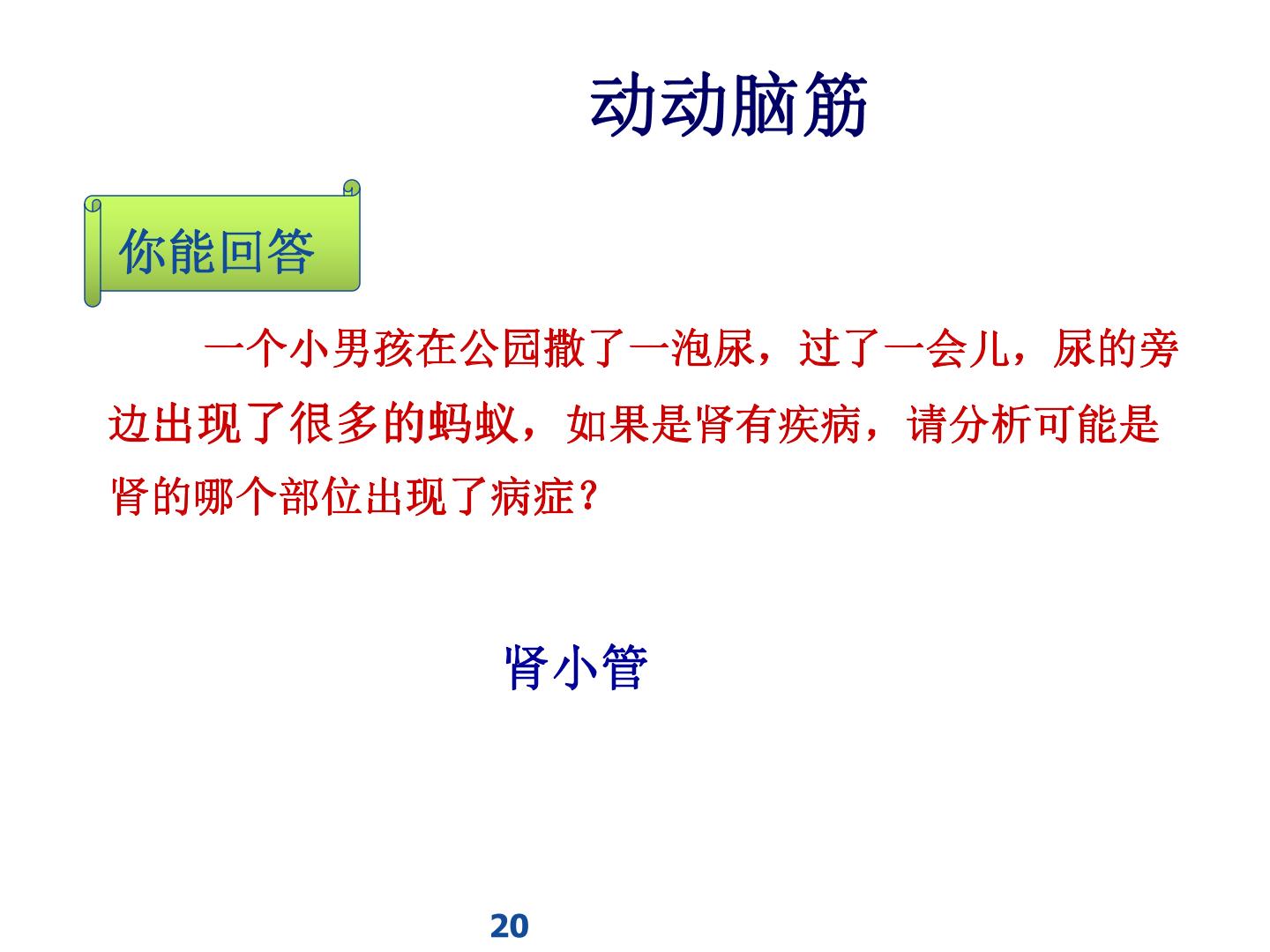 动动脑筋

你能回答

一个小男孩在公园撒了一泡尿，过了一会儿，尿的旁边出现了很多的蚂蚁，如果是肾有疾病，请分析可能是肾的哪个部位出现了病症？

肾小管

20